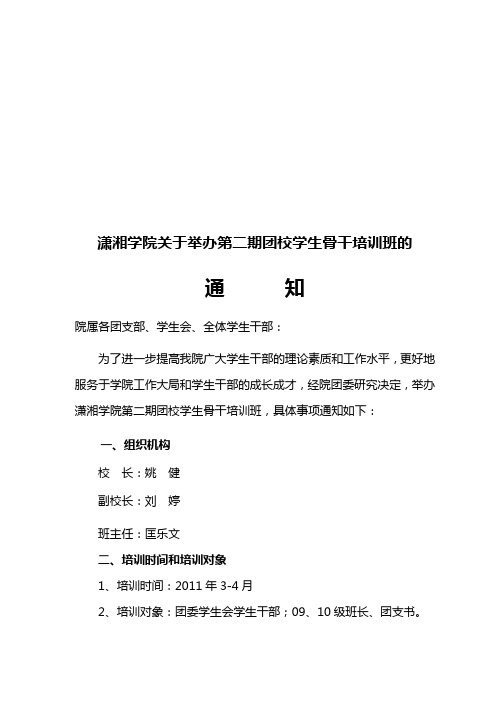 潇湘学院关于举办第二期团校学生骨干培训班的

通　　知

院属各团支部、学生会、全体学生干部：

为了进一步提高我院广大学生干部的理论素质和工作水平，更好地服务于学院工作大局和学生干部的成长成才，经院团委研究决定，举办潇湘学院第二期团校学生骨干培训班，具体事项通知如下：

一、组织机构

校　长：姚　健

副校长：刘　婷

班主任：匡乐文

二、培训时间和培训对象

1、培训时间：2011 年 3-4 月

2、培训对象：团委学生会学生干部；09、10 级班长、团支书。